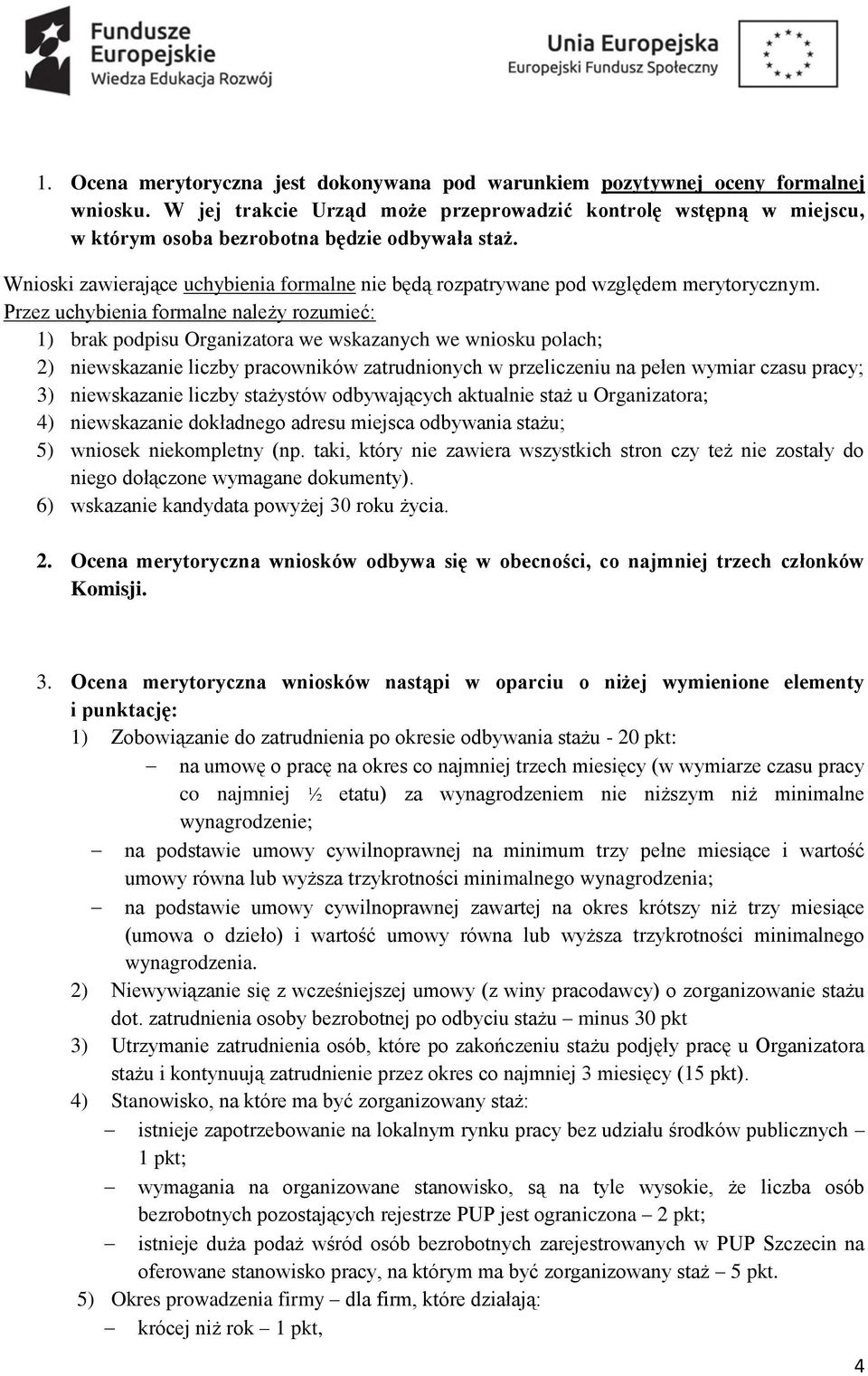 Fundusze Europejskie
Wiedza Edukacja Rozwój

Unia Europejska
Europejski Fundusz Społeczny

1. Ocena merytoryczna jest dokonywana pod warunkiem pozytywnej oceny formalnej wniosku. W jej trakcie Urząd może przeprowadzić kontrolę wstępną w miejscu, w którym osoba bezrobotna będzie odbywała staż.

Wnioski zawierające uchybienia formalne nie będą rozpatrywane pod względem merytorycznym. Przez uchybienia formalne należy rozumieć:
1) brak podpisu Organizatora we wskazanych we wniosku polach;
2) niewskazanie liczby pracowników zatrudnionych w przeliczeniu na pełen wymiar czasu pracy;
3) niewskazanie liczby stażystów odbywających aktualnie staż u Organizatora;
4) niewskazanie dokładnego adresu miejsca odbywania stażu;
5) wniosek niekompletny (np. taki, który nie zawiera wszystkich stron czy też nie zostały do niego dołączone wymagane dokumenty).
6) wskazanie kandydata powyżej 30 roku życia.

2. Ocena merytoryczna wniosków odbywa się w obecności, co najmniej trzech członków Komisji.

3. Ocena merytoryczna wniosków nastąpi w oparciu o niżej wymienione elementy i punktację:
1) Zobowiązanie do zatrudnienia po okresie odbywania stażu - 20 pkt:
– na umowę o pracę na okres co najmniej trzech miesięcy (w wymiarze czasu pracy co najmniej ½ etatu) za wynagrodzeniem nie niższym niż minimalne wynagrodzenie;
– na podstawie umowy cywilnoprawnej na minimum trzy pełne miesiące i wartość umowy równa lub wyższa trzykrotności minimalnego wynagrodzenia;
– na podstawie umowy cywilnoprawnej zawartej na okres krótszy niż trzy miesiące (umowa o dzieło) i wartość umowy równa lub wyższa trzykrotności minimalnego wynagrodzenia.
2) Niewywiązanie się z wcześniejszej umowy (z winy pracodawcy) o zorganizowanie stażu dot. zatrudnienia osoby bezrobotnej po odbyciu stażu – minus 30 pkt
3) Utrzymanie zatrudnienia osób, które po zakończeniu stażu podjęły pracę u Organizatora stażu i kontynuują zatrudnienie przez okres co najmniej 3 miesięcy (15 pkt).
4) Stanowisko, na które ma być zorganizowany staż:
– istnieje zapotrzebowanie na lokalnym rynku pracy bez udziału środków publicznych – 1 pkt;
– wymagania na organizowane stanowisko, są na tyle wysokie, że liczba osób bezrobotnych pozostających rejestrze PUP jest ograniczona – 2 pkt;
– istnieje duża podaż wśród osób bezrobotnych zarejestrowanych w PUP Szczecin na oferowane stanowisko pracy, na którym ma być zorganizowany staż – 5 pkt.
5) Okres prowadzenia firmy – dla firm, które działają:
– krócej niż rok – 1 pkt,

4